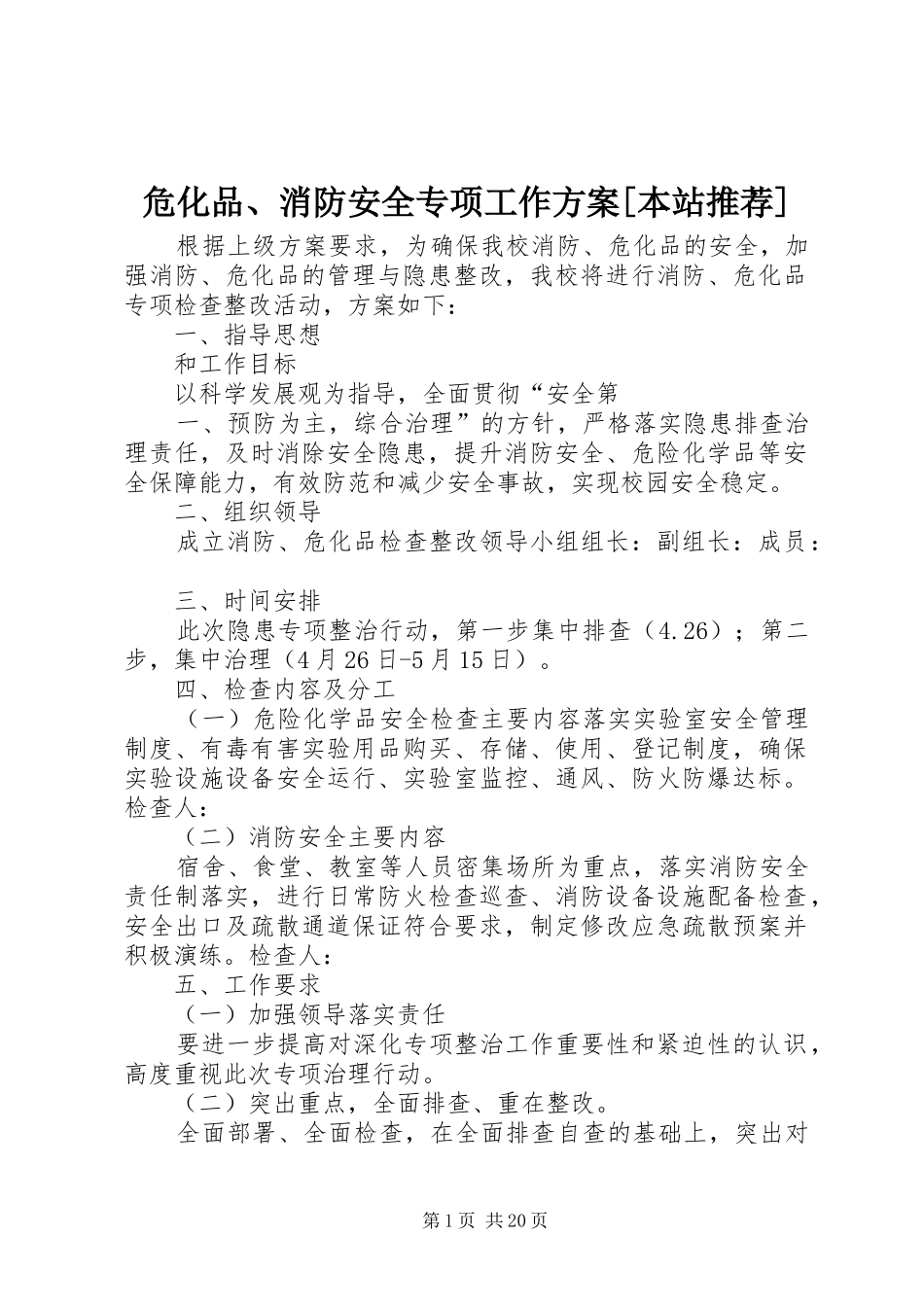 危化品、消防安全专项工作方案[本站推荐]

根据上级方案要求，为确保我校消防、危化品的安全，加强消防、危化品的管理与隐患整改，我校将进行消防、危化品专项检查整改活动，方案如下：

一、指导思想

和工作目标

以科学发展观为指导，全面贯彻“安全第

一、预防为主，综合治理”的方针，严格落实隐患排查治理责任，及时消除安全隐患，提升消防安全、危险化学品等安全保障能力，有效防范和减少安全事故，实现校园安全稳定。

二、组织领导

成立消防、危化品检查整改领导小组组长：副组长：成员：

三、时间安排

此次隐患专项整治行动，第一步集中排查（4.26）；第二步，集中治理（4月26日-5月15日）。

四、检查内容及分工

（一）危险化学品安全检查主要内容落实实验室安全管理制度、有毒有害实验用品购买、存储、使用、登记制度，确保实验设施设备安全运行、实验室监控、通风、防火防爆达标。检查人：

（二）消防安全主要内容

宿舍、食堂、教室等人员密集场所为重点，落实消防安全责任制落实，进行日常防火检查巡查、消防设备设施配备检查，安全出口及疏散通道保证符合要求，制定修改应急疏散预案并积极演练。检查人：

五、工作要求

（一）加强领导落实责任

要进一步提高对深化专项整治工作重要性和紧迫性的认识，高度重视此次专项治理行动。

（二）突出重点，全面排查、重在整改。

全面部署、全面检查，在全面排查自查的基础上，突出对

第1页 共20页